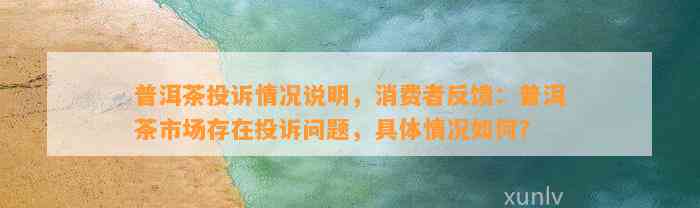 普洱茶投诉情况说明，消费者反馈：普洱茶市场存在投诉问题，具体情况如何？

xunlv